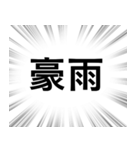 豪雨